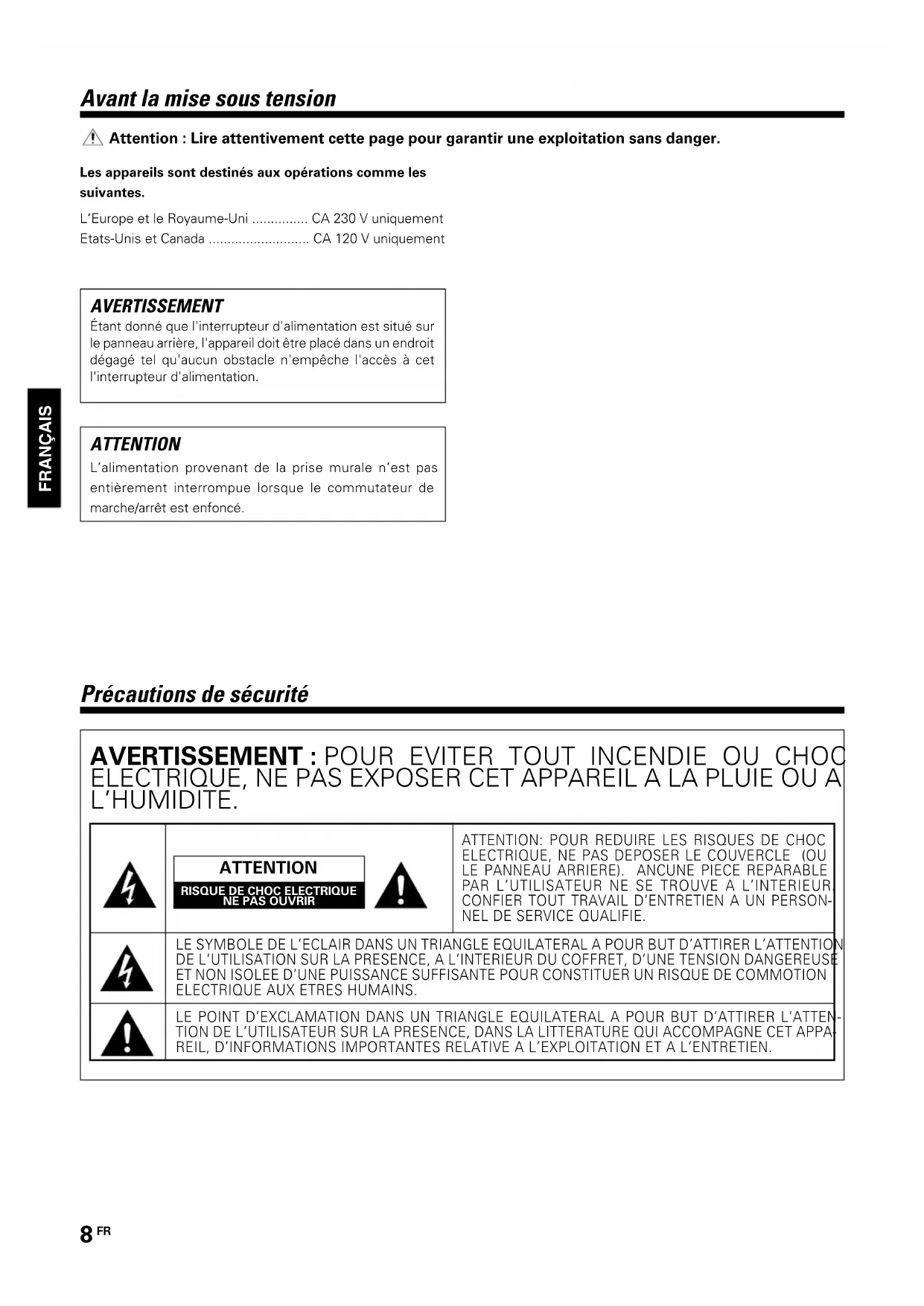 Avant la mise sous tension

Attention : Lire attentivement cette page pour garantir une exploitation sans danger.

Les appareils sont destinés aux opérations comme les suivantes.

L'Europe et le Royaume-Uni ............... CA 230 V uniquement
Etats-Unis et Canada ........................... CA 120 V uniquement

AVERTISSEMENT
Étant donné que l'interrupteur d'alimentation est situé sur le panneau arrière, l'appareil doit être placé dans un endroit dégagé tel qu'aucun obstacle n'empêche l'accès à cet l'interrupteur d'alimentation.

FRANÇAIS

ATTENTION
L'alimentation provenant de la prise murale n'est pas entièrement interrompue lorsque le commutateur de marche/arrêt est enfoncé.

Précautions de sécurité

AVERTISSEMENT : POUR EVITER TOUT INCENDIE OU CHOC ELECTRIQUE, NE PAS EXPOSER CET APPAREIL A LA PLUIE OU A L'HUMIDITE.

ATTENTION
RISQUE DE CHOC ELECTRIQUE
NE PAS OUVRIR

ATTENTION: POUR REDUIRE LES RISQUES DE CHOC ELECTRIQUE, NE PAS DEPOSER LE COUVERCLE (OU LE PANNEAU ARRIERE). ANCUNE PIECE REPARABLE PAR L'UTILISATEUR NE SE TROUVE A L'INTERIEUR. CONFIER TOUT TRAVAIL D'ENTRETIEN A UN PERSONNEL DE SERVICE QUALIFIE.

LE SYMBOLE DE L'ECLAIR DANS UN TRIANGLE EQUILATERAL A POUR BUT D'ATTIRER L'ATTENTION DE L'UTILISATION SUR LA PRESENCE, A L'INTERIEUR DU COFFRET, D'UNE TENSION DANGEREUSE ET NON ISOLEE D'UNE PUISSANCE SUFFISANTE POUR CONSTITUER UN RISQUE DE COMMOTION ELECTRIQUE AUX ETRES HUMAINS.

LE POINT D'EXCLAMATION DANS UN TRIANGLE EQUILATERAL A POUR BUT D'ATTIRER L'ATTENTION DE L'UTILISATEUR SUR LA PRESENCE, DANS LA LITTERATURE QUI ACCOMPAGNE CET APPAREIL, D'INFORMATIONS IMPORTANTES RELATIVE A L'EXPLOITATION ET A L'ENTRETIEN.

8 FR